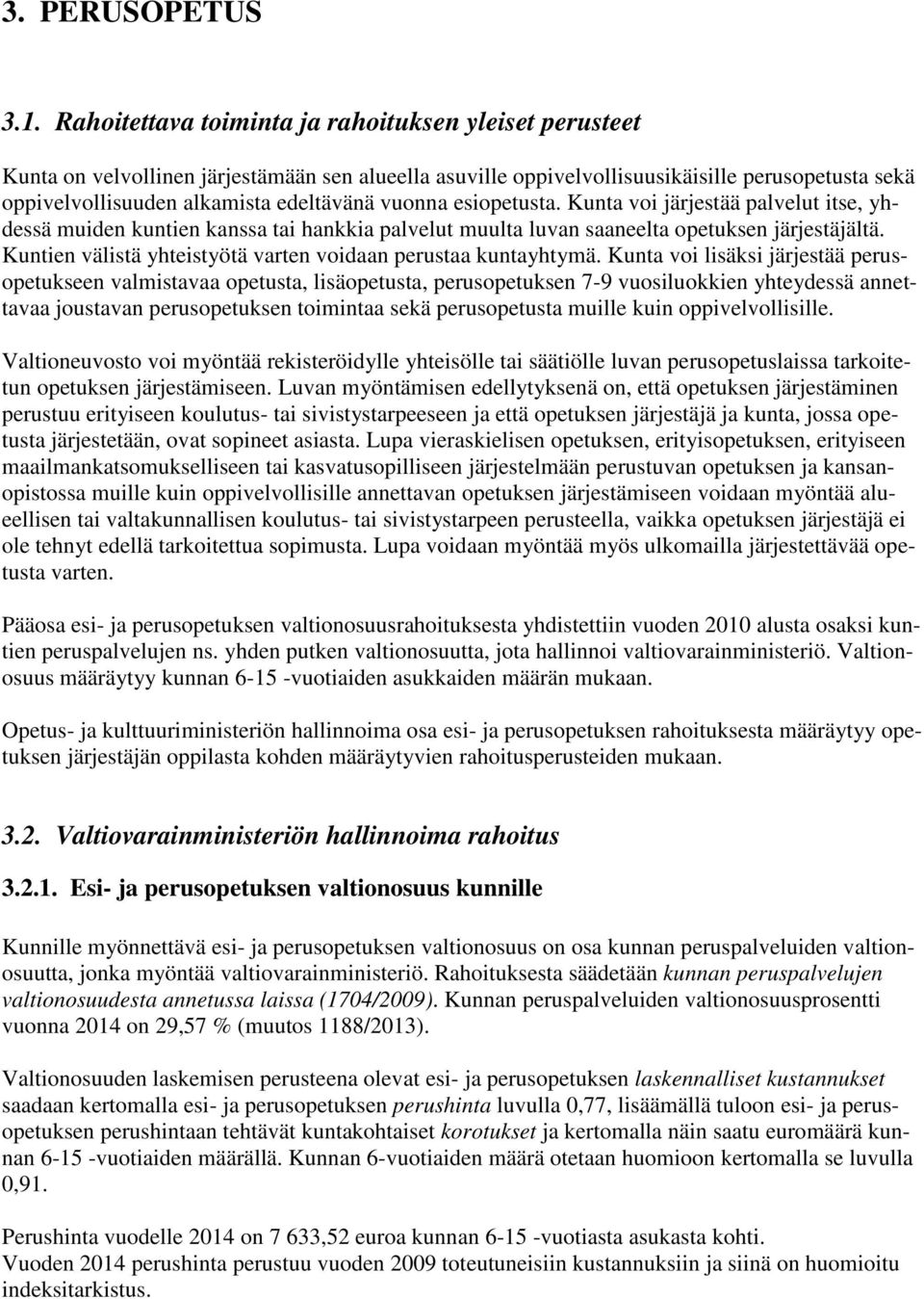 3. PERUSOPETUS

3.1. Rahoitettava toiminta ja rahoituksen yleiset perusteet

Kunta on velvollinen järjestämään sen alueella asuville oppivelvollisuusikäisille perusopetusta sekä oppivelvollisuuden alkamista edeltävänä vuonna esiopetusta. Kunta voi järjestää palvelut itse, yhdessä muiden kuntien kanssa tai hankkia palvelut muulta luvan saaneelta opetuksen järjestäjältä. Kuntien välistä yhteistyötä varten voidaan perustaa kuntayhtymä. Kunta voi lisäksi järjestää perusopetukseen valmistavaa opetusta, lisäopetusta, perusopetuksen 7-9 vuosiluokkien yhteydessä annettavaa joustavan perusopetuksen toimintaa sekä perusopetusta muille kuin oppivelvollisille.

Valtioneuvosto voi myöntää rekisteröidylle yhteisölle tai säätiölle luvan perusopetuslaissa tarkoitetun opetuksen järjestämiseen. Luvan myöntämisen edellytyksenä on, että opetuksen järjestäminen perustuu erityiseen koulutus- tai sivistystarpeeseen ja että opetuksen järjestäjä ja kunta, jossa opetusta järjestetään, ovat sopineet asiasta. Lupa vieraskielisen opetuksen, erityisopetuksen, erityiseen maailmankatsomukselliseen tai kasvatusopilliseen järjestelmään perustuvan opetuksen ja kansanopistossa muille kuin oppivelvollisille annettavan opetuksen järjestämiseen voidaan myöntää alueellisen tai valtakunnallisen koulutus- tai sivistystarpeen perusteella, vaikka opetuksen järjestäjä ei ole tehnyt edellä tarkoitettua sopimusta. Lupa voidaan myöntää myös ulkomailla järjestettävää opetusta varten.

Pääosa esi- ja perusopetuksen valtionosuusrahoituksesta yhdistettiin vuoden 2010 alusta osaksi kuntien peruspalvelujen ns. yhden putken valtionosuutta, jota hallinnoi valtiovarainministeriö. Valtionosuus määräytyy kunnan 6-15 -vuotiaiden asukkaiden määrän mukaan.

Opetus- ja kulttuuriministeriön hallinnoima osa esi- ja perusopetuksen rahoituksesta määräytyy opetuksen järjestäjän oppilasta kohden määräytyvien rahoitusperusteiden mukaan.

3.2. Valtiovarainministeriön hallinnoima rahoitus

3.2.1. Esi- ja perusopetuksen valtionosuus kunnille

Kunnille myönnettävä esi- ja perusopetuksen valtionosuus on osa kunnan peruspalveluiden valtionosuutta, jonka myöntää valtiovarainministeriö. Rahoituksesta säädetään kunnan peruspalvelujen valtionosuudesta annetussa laissa (1704/2009). Kunnan peruspalveluiden valtionosuusprosentti vuonna 2014 on 29,57 % (muutos 1188/2013).

Valtionosuuden laskemisen perusteena olevat esi- ja perusopetuksen laskennalliset kustannukset saadaan kertomalla esi- ja perusopetuksen perushinta luvulla 0,77, lisäämällä tuloon esi- ja perusopetuksen perushintaan tehtävät kuntakohtaiset korotukset ja kertomalla näin saatu euromäärä kunnan 6-15 -vuotiaiden määrällä. Kunnan 6-vuotiaiden määrä otetaan huomioon kertomalla se luvulla 0,91.

Perushinta vuodelle 2014 on 7 633,52 euroa kunnan 6-15 -vuotiasta asukasta kohti.
Vuoden 2014 perushinta perustuu vuoden 2009 toteutuneisiin kustannuksiin ja siinä on huomioitu indeksitarkistus.